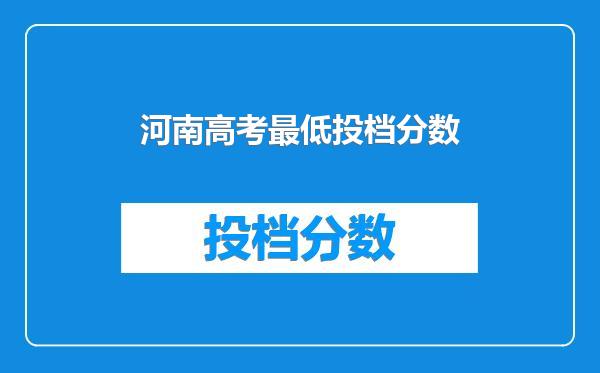 河南高考最低投档分数

投档分数